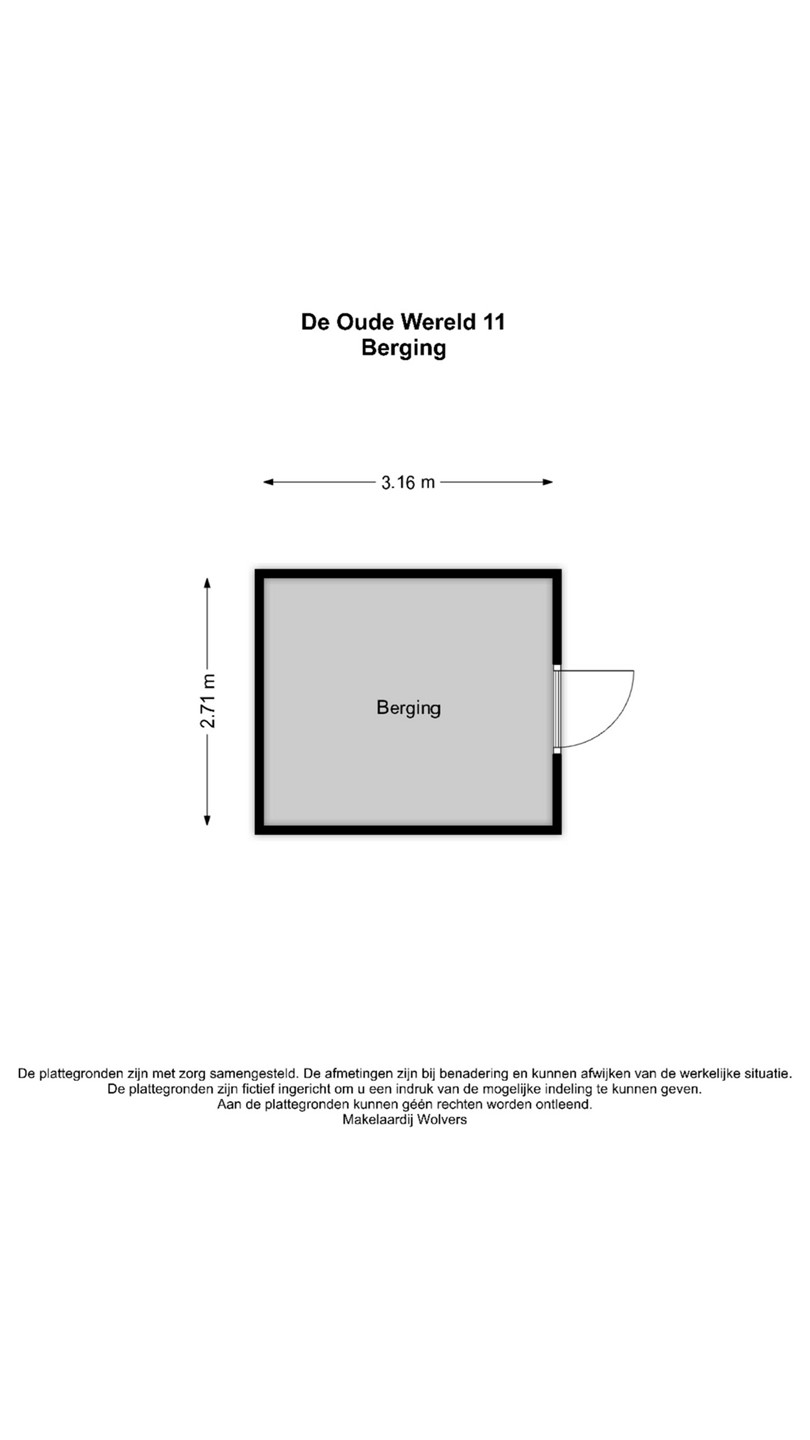 De Oude Wereld 11
Berging

3.16 m

2.71 m

Berging

De plattegronden zijn met zorg samengesteld. De afmetingen zijn bij benadering en kunnen afwijken van de werkelijke situatie.
De plattegronden zijn fictief ingericht om u een indruk van de mogelijke indeling te kunnen geven.
Aan de plattegronden kunnen géén rechten worden ontleend.
Makelaardij Wolvers